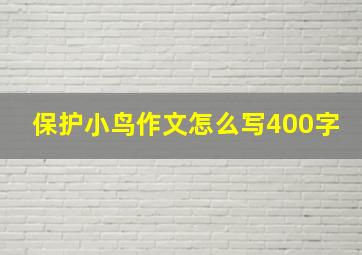 保护小鸟作文怎么写400字